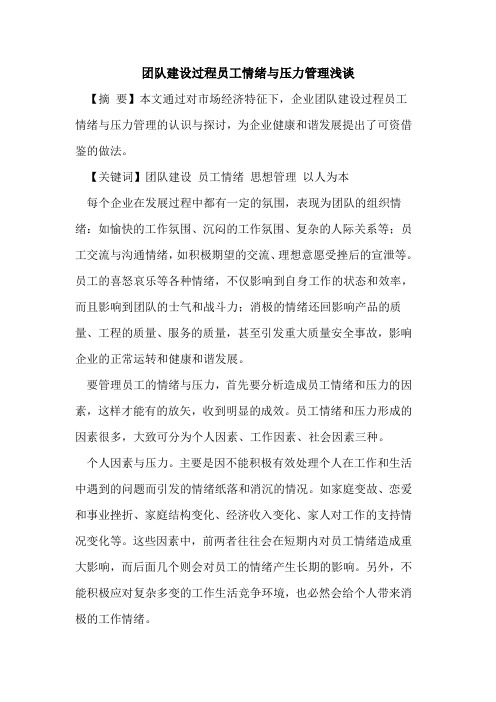 团队建设过程员工情绪与压力管理浅谈

【摘 要】本文通过对市场经济特征下，企业团队建设过程员工情绪与压力管理的认识与探讨，为企业健康和谐发展提出了可资借鉴的做法。

【关键词】团队建设 员工情绪 思想管理 以人为本

每个企业在发展过程中都有一定的氛围，表现为团队的组织情绪：如愉快的工作氛围、沉闷的工作氛围、复杂的人际关系等；员工交流与沟通情绪，如积极期望的交流、理想意愿受挫后的宣泄等。员工的喜怒哀乐等各种情绪，不仅影响到自身工作的状态和效率，而且影响到团队的士气和战斗力；消极的情绪还回影响产品的质量、工程的质量、服务的质量，甚至引发重大质量安全事故，影响企业的正常运转和健康和谐发展。

要管理员工的情绪与压力，首先要分析造成员工情绪和压力的因素，这样才能有的放矢，收到明显的成效。员工情绪和压力形成的因素很多，大致可分为个人因素、工作因素、社会因素三种。

个人因素与压力。主要是因不能积极有效处理个人在工作和生活中遇到的问题而引发的情绪纸落和消沉的情况。如家庭变故、恋爱和事业挫折、家庭结构变化、经济收入变化、家人对工作的支持情况变化等。这些因素中，前两者往往会在短期内对员工情绪造成重大影响，而后面几个则会对员工的情绪产生长期的影响。另外，不能积极应对复杂多变的工作生活竞争环境，也必然会给个人带来消极的工作情绪。